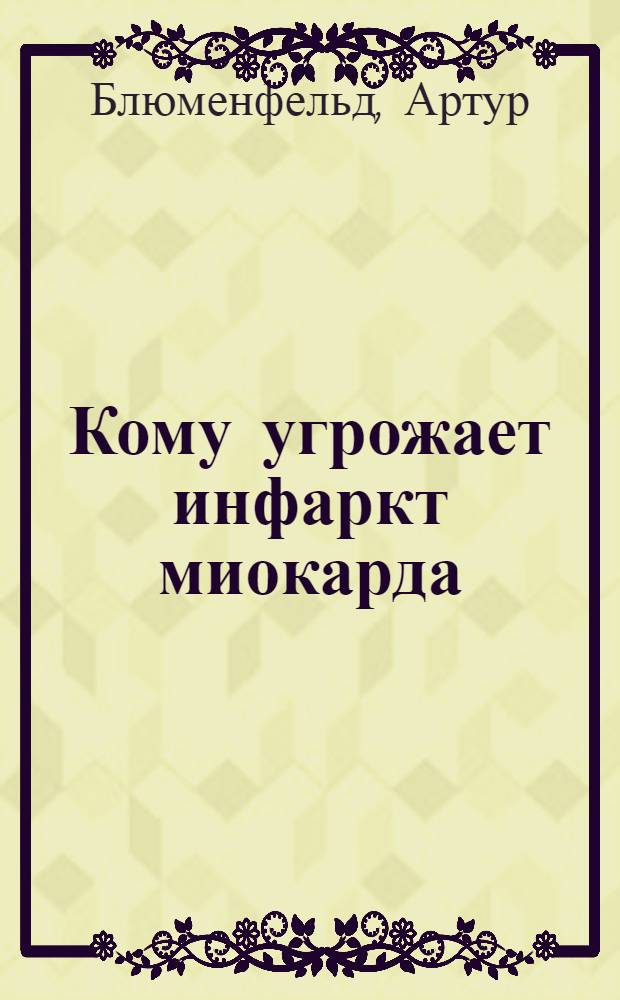 Блюменфельд, Артур

Кому угрожает инфаркт миокарда